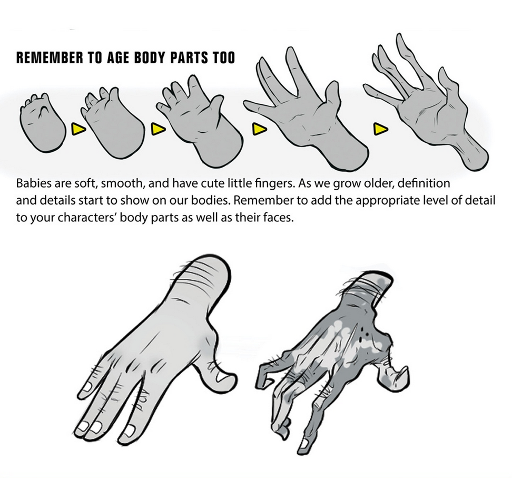 REMEMBER TO AGE BODY PARTS TOO

Babies are soft, smooth, and have cute little fingers. As we grow older, definition and details start to show on our bodies. Remember to add the appropriate level of detail to your characters' body parts as well as their faces.